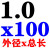 1.0
x100
外径x总长